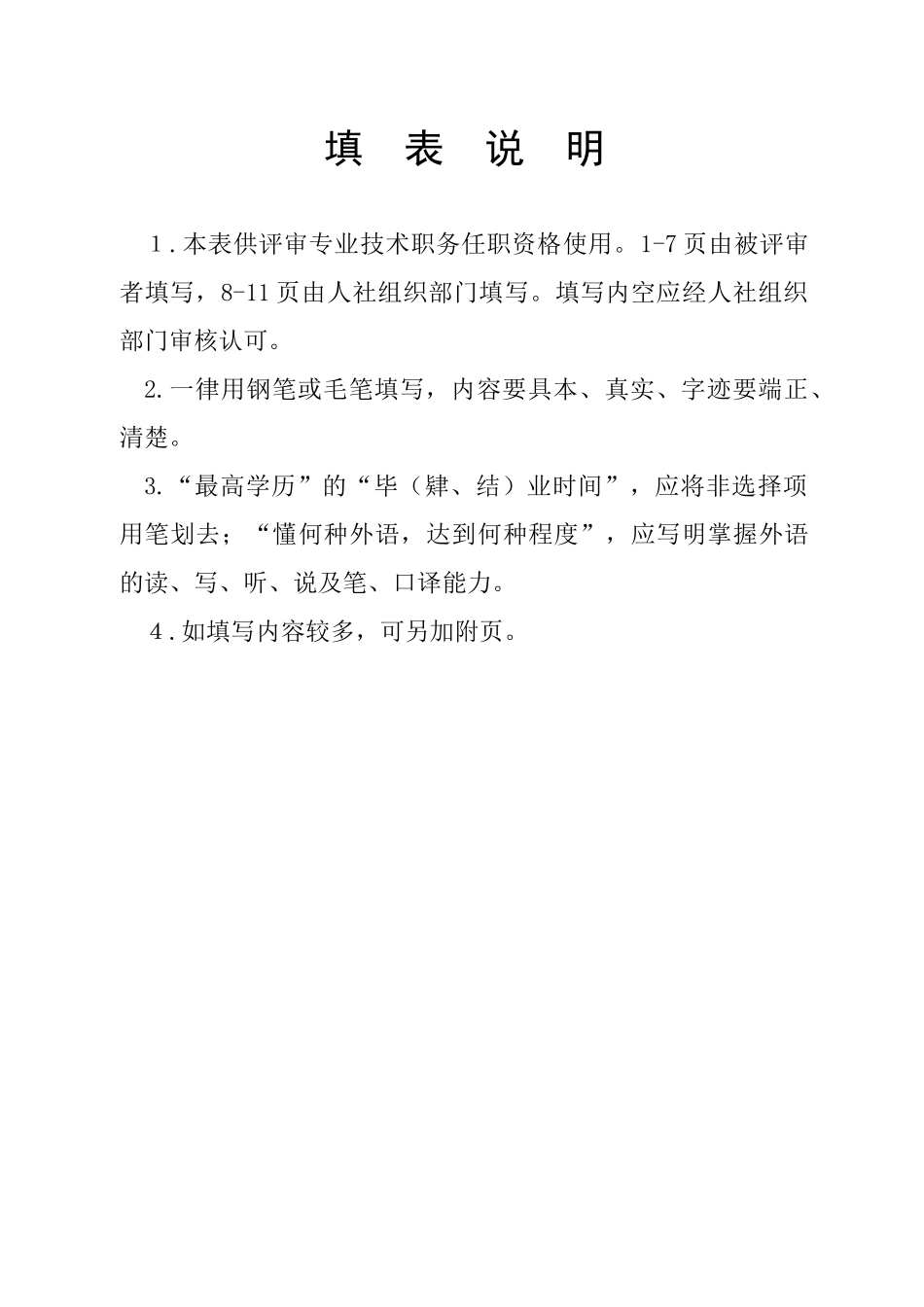 填 表 说 明

1．本表供评审专业技术职务任职资格使用。1-7页由被评审者填写，8-11页由人社组织部门填写。填写内空应经人社组织部门审核认可。

2.一律用钢笔或毛笔填写，内容要具本、真实、字迹要端正、清楚。

3.“最高学历”的“毕（肄、结）业时间”，应将非选择项用笔划去；“懂何种外语，达到何种程度”，应写明掌握外语的读、写、听、说及笔、口译能力。

4．如填写内容较多，可另加附页。